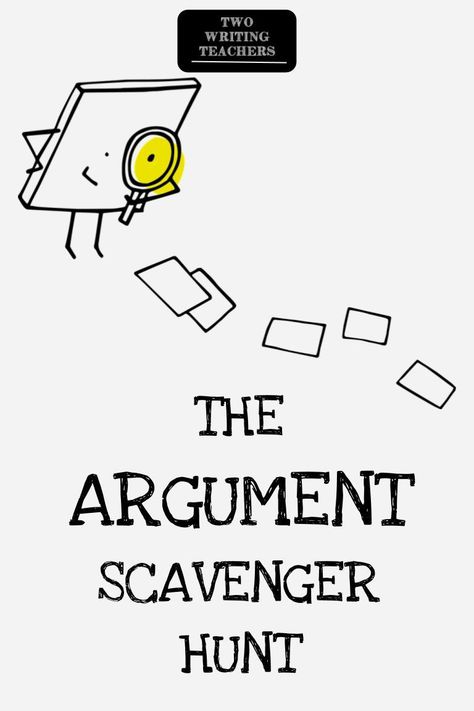 TWO WRITING TEACHERS

THE ARGUMENT SCAVENGER HUNT